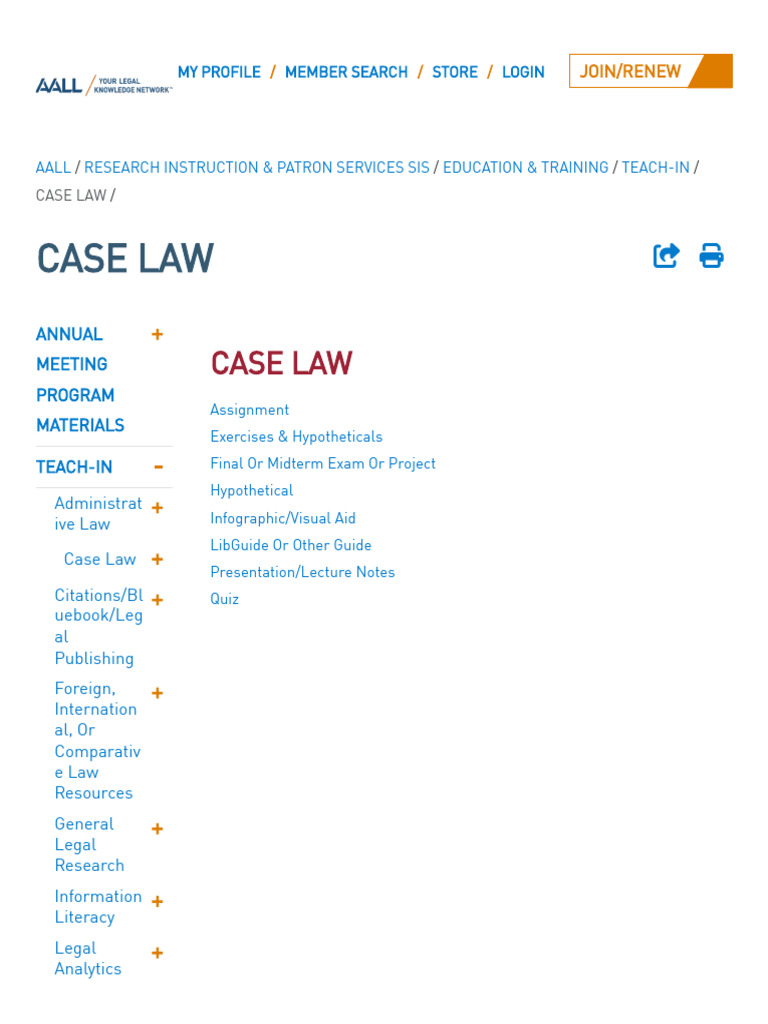 AALL / YOUR LEGAL KNOWLEDGE NETWORK™

MY PROFILE / MEMBER SEARCH / STORE / LOGIN

JOIN/RENEW

AALL / RESEARCH INSTRUCTION & PATRON SERVICES SIS / EDUCATION & TRAINING / TEACH-IN / CASE LAW /

CASE LAW

ANNUAL MEETING PROGRAM MATERIALS +

TEACH-IN -

Administrative Law +

Case Law +

Citations/Bluebook/Legal Publishing +

Foreign, International, Or Comparative Law Resources +

General Legal Research +

Information Literacy +

Legal Analytics +

CASE LAW

Assignment

Exercises & Hypotheticals

Final Or Midterm Exam Or Project

Hypothetical

Infographic/Visual Aid

LibGuide Or Other Guide

Presentation/Lecture Notes

Quiz